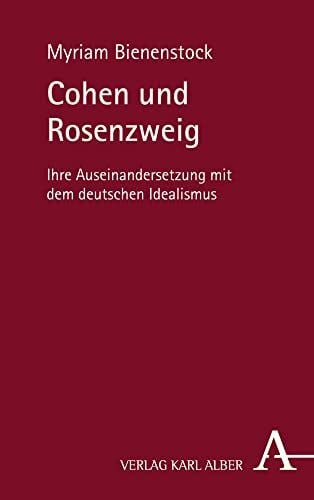 Myriam Bienenstock

Cohen und Rosenzweig

Ihre Auseinandersetzung mit dem deutschen Idealismus

VERLAG KARL ALBER

A